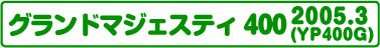 グランドマジェスティ 400 2005.3 (YP400G)